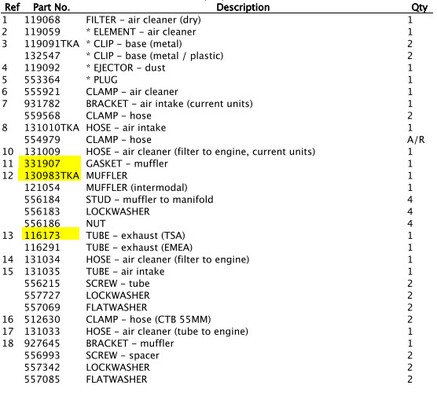 | Ref | Part No. | Description | Qty |
|---|---|---|---|
| 1 | 119068 | FILTER – air cleaner (dry) | 1 |
| 2 | 119059 | * ELEMENT – air cleaner | 1 |
| 3 | 119091TKA | * CLIP – base (metal) | 2 |
|  | 132547 | * CLIP – base (metal / plastic) | 2 |
| 4 | 119092 | * EJECTOR – dust | 1 |
| 5 | 553364 | * PLUG | 1 |
| 6 | 555921 | CLAMP – air cleaner | 1 |
| 7 | 931782 | BRACKET – air intake (current units) | 1 |
|  | 559568 | CLAMP – hose | 2 |
| 8 | 131010TKA | HOSE – air intake | 1 |
|  | 554979 | CLAMP – hose | A/R |
| 10 | 131009 | HOSE – air cleaner (filter to engine, current units) | 1 |
| 11 | 331907 | GASKET – muffler | 1 |
| 12 | 130983TKA | MUFFLER | 1 |
|  | 121054 | MUFFLER (intermodal) | 1 |
|  | 556184 | STUD – muffler to manifold | 4 |
|  | 556183 | LOCKWASHER | 4 |
|  | 556186 | NUT | 4 |
| 13 | 116173 | TUBE – exhaust (TSA) | 1 |
|  | 116291 | TUBE – exhaust (EMEA) | 1 |
| 14 | 131034 | HOSE – air cleaner (filter to engine) | 1 |
| 15 | 131035 | TUBE – air intake | 1 |
|  | 556215 | SCREW – tube | 2 |
|  | 557727 | LOCKWASHER | 2 |
|  | 557069 | FLATWASHER | 2 |
| 16 | 512630 | CLAMP – hose (CTB 55MM) | 2 |
| 17 | 131033 | HOSE – air cleaner (tube to engine) | 1 |
| 18 | 927645 | BRACKET – muffler | 1 |
|  | 556993 | SCREW – spacer | 2 |
|  | 557342 | LOCKWASHER | 2 |
|  | 557085 | FLATWASHER | 2 |